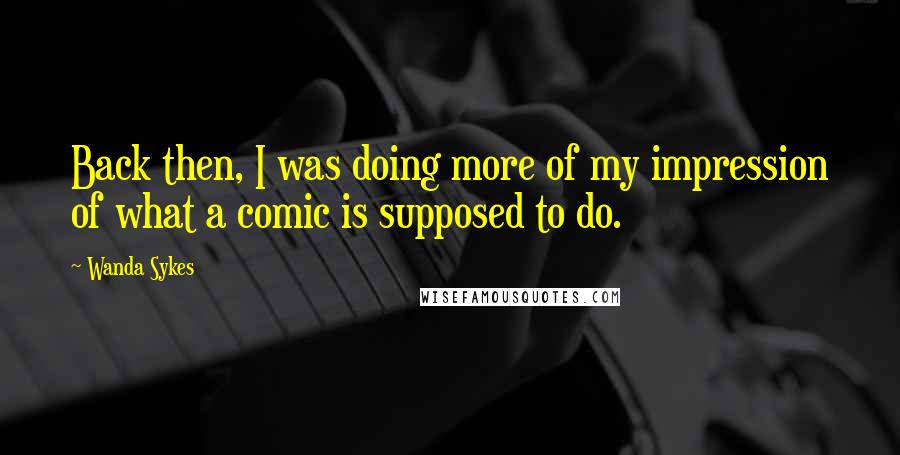 Back then, I was doing more of my impression of what a comic is supposed to do.

~ Wanda Sykes

WISEFAMOUSQUOTES.COM